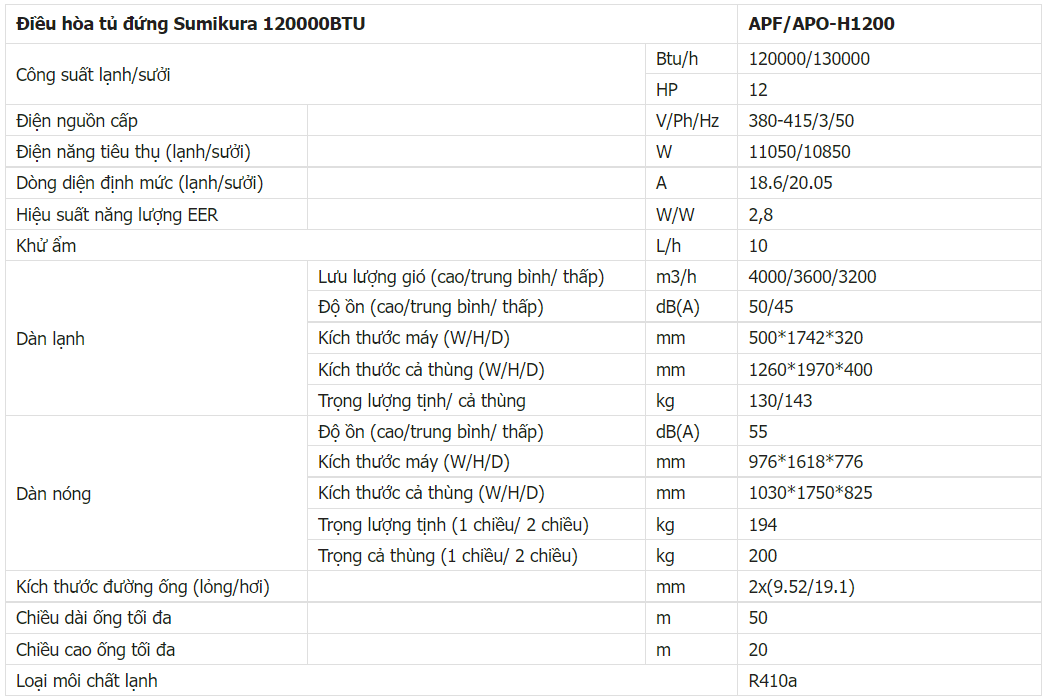 | Điều hòa tủ đứng Sumikura 120000BTU | | | APF/APO-H1200 |
|---|---|---|---|
| Công suất lạnh/sưởi | | Btu/h | 120000/130000 |
| | | HP | 12 |
| Điện nguồn cấp | | V/Ph/Hz | 380-415/3/50 |
| Điện năng tiêu thụ (lạnh/sưởi) | | W | 11050/10850 |
| Dòng diện định mức (lạnh/sưởi) | | A | 18.6/20.05 |
| Hiệu suất năng lượng EER | | W/W | 2,8 |
| Khử ẩm | | L/h | 10 |
| Dàn lạnh | Lưu lượng gió (cao/trung bình/ thấp) | m3/h | 4000/3600/3200 |
| | Độ ồn (cao/trung bình/ thấp) | dB(A) | 50/45 |
| | Kích thước máy (W/H/D) | mm | 500*1742*320 |
| | Kích thước cả thùng (W/H/D) | mm | 1260*1970*400 |
| | Trọng lượng tịnh/ cả thùng | kg | 130/143 |
| Dàn nóng | Độ ồn (cao/trung bình/ thấp) | dB(A) | 55 |
| | Kích thước máy (W/H/D) | mm | 976*1618*776 |
| | Kích thước cả thùng (W/H/D) | mm | 1030*1750*825 |
| | Trọng lượng tịnh (1 chiều/ 2 chiều) | kg | 194 |
| | Trọng cả thùng (1 chiều/ 2 chiều) | kg | 200 |
| Kích thước đường ống (lỏng/hơi) | | mm | 2x(9.52/19.1) |
| Chiều dài ống tối đa | | m | 50 |
| Chiều cao ống tối đa | | m | 20 |
| Loại môi chất lạnh | | | R410a |